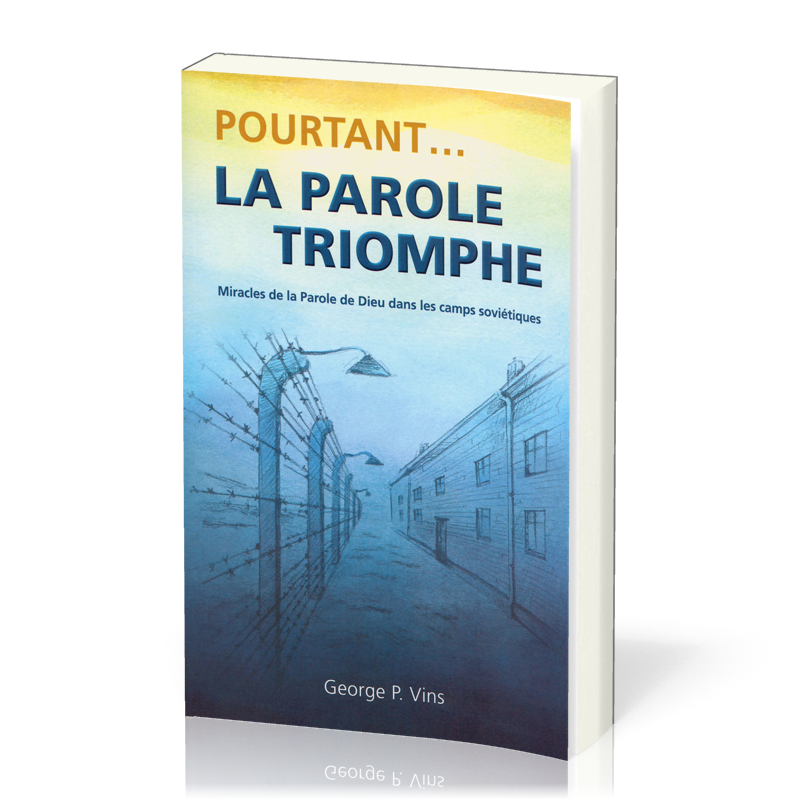 POURTANT...
LA PAROLE TRIOMPHE

Miracles de la Parole de Dieu dans les camps soviétiques

George P. Vins